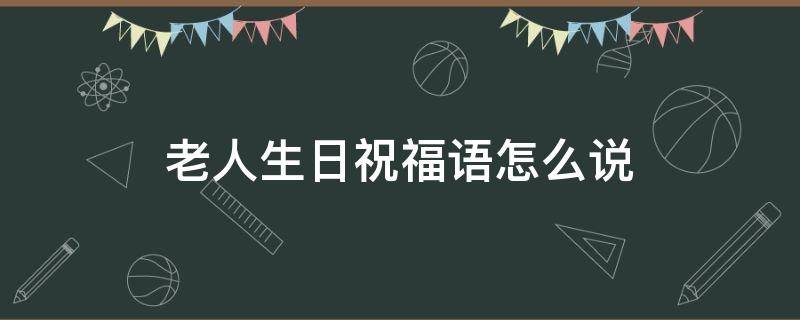 老人生日祝福语怎么说